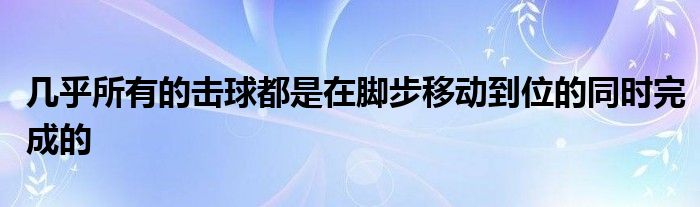 几乎所有的击球都是在脚步移动到位的同时完成的